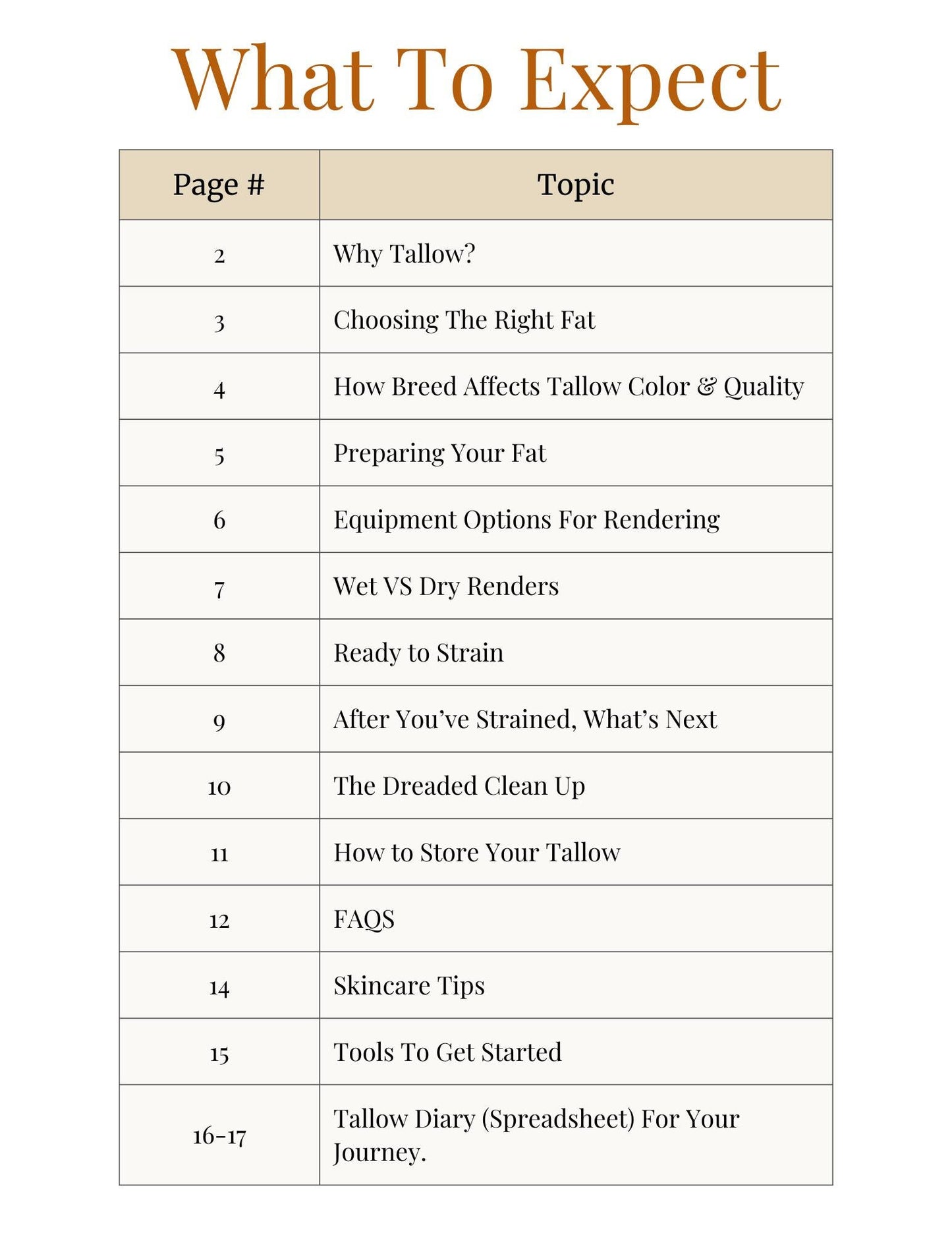 What To Expect

| Page # | Topic |
|---|---|
| 2 | Why Tallow? |
| 3 | Choosing The Right Fat |
| 4 | How Breed Affects Tallow Color & Quality |
| 5 | Preparing Your Fat |
| 6 | Equipment Options For Rendering |
| 7 | Wet VS Dry Renders |
| 8 | Ready to Strain |
| 9 | After You've Strained, What's Next |
| 10 | The Dreaded Clean Up |
| 11 | How to Store Your Tallow |
| 12 | FAQS |
| 14 | Skincare Tips |
| 15 | Tools To Get Started |
| 16-17 | Tallow Diary (Spreadsheet) For Your Journey. |